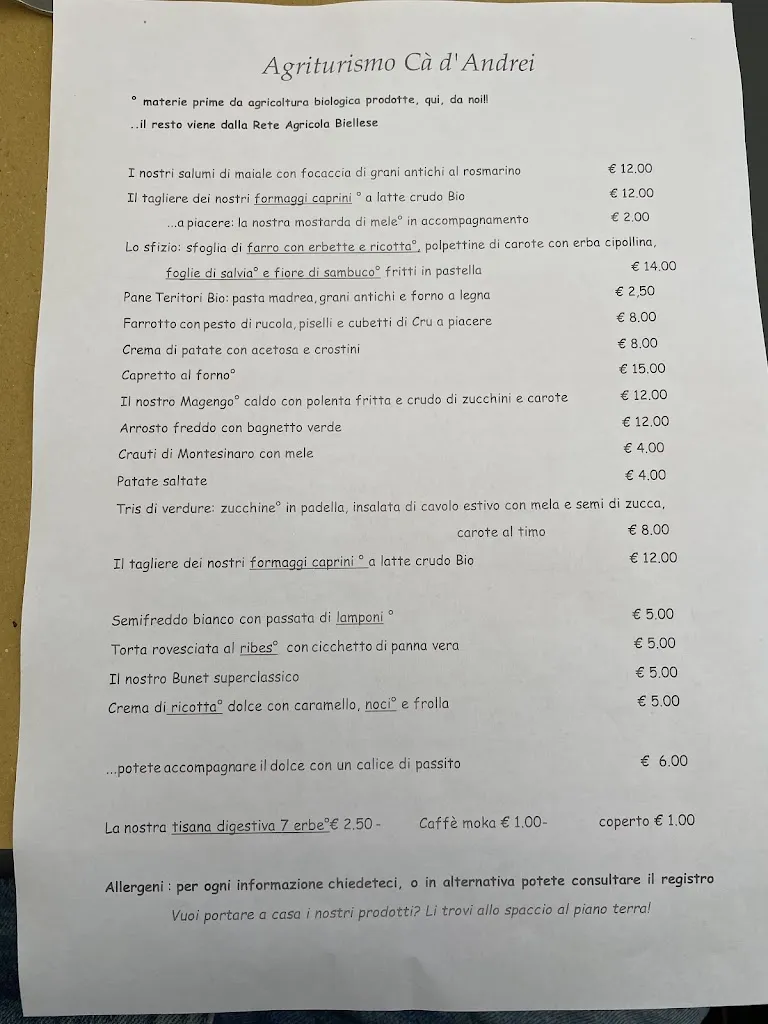 Agriturismo Cà d'Andrei

° materie prime da agricoltura biologica prodotte, qui, da noi!!
..il resto viene dalla Rete Agricola Biellese

I nostri salumi di maiale con focaccia di grani antichi al rosmarino € 12.00
Il tagliere dei nostri formaggi caprini ° a latte crudo Bio € 12.00
...a piacere: la nostra mostarda di mele° in accompagnamento € 2.00
Lo sfizio: sfoglia di farro con erbette e ricotta°, polpettine di carote con erba cipollina, foglie di salvia° e fiore di sambuco° fritti in pastella € 14.00
Pane Teritori Bio: pasta madrea, grani antichi e forno a legna € 2,50
Farrotto con pesto di rucola, piselli e cubetti di Cru a piacere € 8.00
Crema di patate con acetosa e crostini € 8.00
Capretto al forno° € 15.00
Il nostro Magengo° caldo con polenta fritta e crudo di zucchini e carote € 12.00
Arrosto freddo con bagnetto verde € 12.00
Crauti di Montesinaro con mele € 4.00
Patate saltate € 4.00
Tris di verdure: zucchine° in padella, insalata di cavolo estivo con mela e semi di zucca, carote al timo € 8.00
Il tagliere dei nostri formaggi caprini ° a latte crudo Bio € 12.00

Semifreddo bianco con passata di lamponi ° € 5.00
Torta rovesciata al ribes° con cicchetto di panna vera € 5.00
Il nostro Bunet superclassico € 5.00
Crema di ricotta° dolce con caramello, noci° e frolla € 5.00

...potete accompagnare il dolce con un calice di passito € 6.00

La nostra tisana digestiva 7 erbe°€ 2.50 - Caffè moka € 1.00- coperto € 1.00

Allergeni : per ogni informazione chiedeteci, o in alternativa potete consultare il registro
Vuoi portare a casa i nostri prodotti? Li trovi allo spaccio al piano terra!